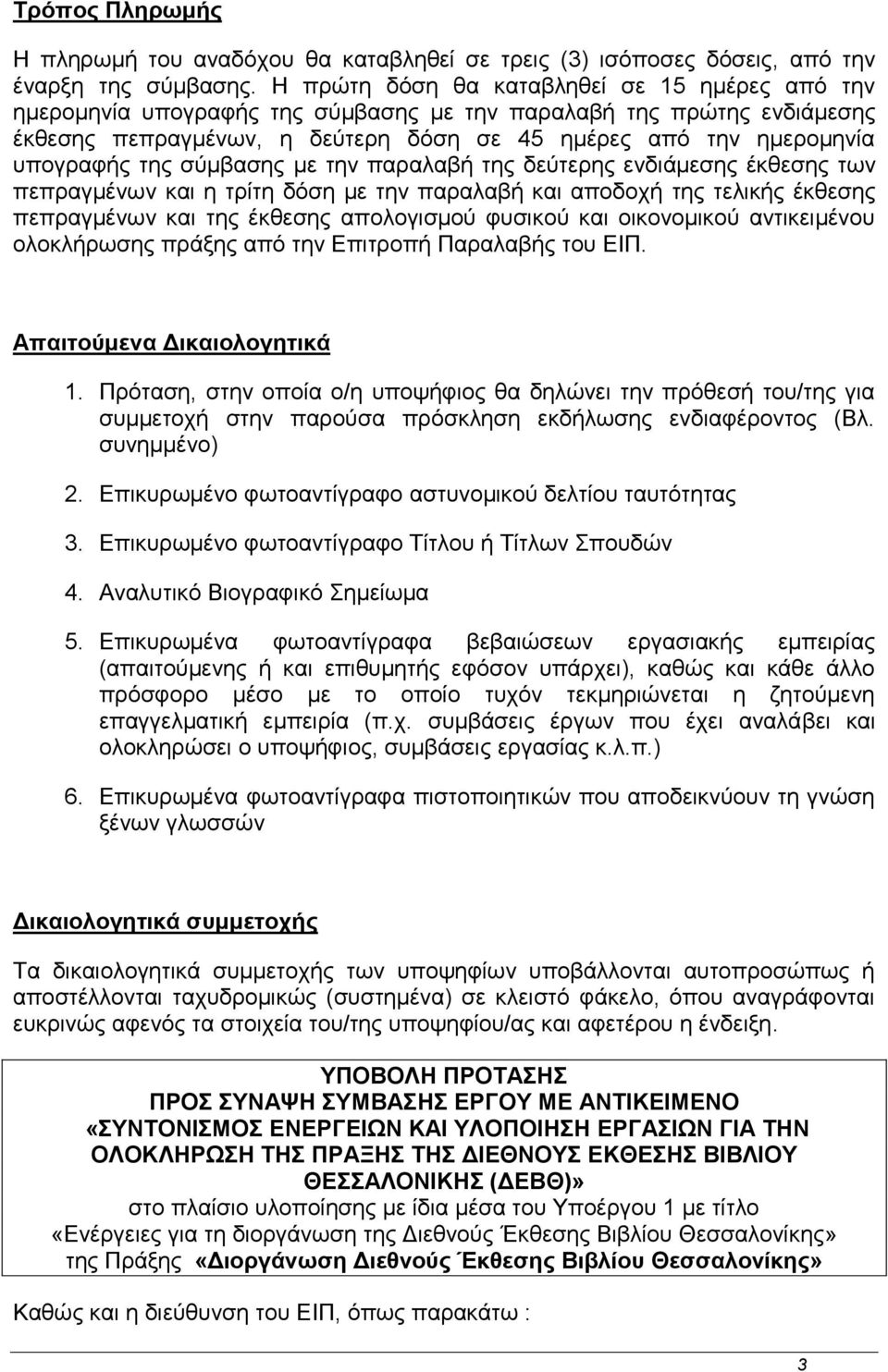 Τρόπος Πληρωμής

Η πληρωμή του αναδόχου θα καταβληθεί σε τρεις (3) ισόποσες δόσεις, από την έναρξη της σύμβασης. Η πρώτη δόση θα καταβληθεί σε 15 ημέρες από την ημερομηνία υπογραφής της σύμβασης με την παραλαβή της πρώτης ενδιάμεσης έκθεσης πεπραγμένων, η δεύτερη δόση σε 45 ημέρες από την ημερομηνία υπογραφής της σύμβασης με την παραλαβή της δεύτερης ενδιάμεσης έκθεσης των πεπραγμένων και η τρίτη δόση με την παραλαβή και αποδοχή της τελικής έκθεσης πεπραγμένων και της έκθεσης απολογισμού φυσικού και οικονομικού αντικειμένου ολοκλήρωσης πράξης από την Επιτροπή Παραλαβής του ΕΙΠ.

Απαιτούμενα Δικαιολογητικά

1. Πρόταση, στην οποία ο/η υποψήφιος θα δηλώνει την πρόθεσή του/της για συμμετοχή στην παρούσα πρόσκληση εκδήλωσης ενδιαφέροντος (Βλ. συνημμένο)

2. Επικυρωμένο φωτοαντίγραφο αστυνομικού δελτίου ταυτότητας

3. Επικυρωμένο φωτοαντίγραφο Τίτλου ή Τίτλων Σπουδών

4. Αναλυτικό Βιογραφικό Σημείωμα

5. Επικυρωμένα φωτοαντίγραφα βεβαιώσεων εργασιακής εμπειρίας (απαιτούμενης ή και επιθυμητής εφόσον υπάρχει), καθώς και κάθε άλλο πρόσφορο μέσο με το οποίο τυχόν τεκμηριώνεται η ζητούμενη επαγγελματική εμπειρία (π.χ. συμβάσεις έργων που έχει αναλάβει και ολοκληρώσει ο υποψήφιος, συμβάσεις εργασίας κ.λ.π.)

6. Επικυρωμένα φωτοαντίγραφα πιστοποιητικών που αποδεικνύουν τη γνώση ξένων γλωσσών

Δικαιολογητικά συμμετοχής

Τα δικαιολογητικά συμμετοχής των υποψηφίων υποβάλλονται αυτοπροσώπως ή αποστέλλονται ταχυδρομικώς (συστημένα) σε κλειστό φάκελο, όπου αναγράφονται ευκρινώς αφενός τα στοιχεία του/της υποψηφίου/ας και αφετέρου η ένδειξη.

ΥΠΟΒΟΛΗ ΠΡΟΤΑΣΗΣ
ΠΡΟΣ ΣΥΝΑΨΗ ΣΥΜΒΑΣΗΣ ΕΡΓΟΥ ΜΕ ΑΝΤΙΚΕΙΜΕΝΟ
«ΣΥΝΤΟΝΙΣΜΟΣ ΕΝΕΡΓΕΙΩΝ ΚΑΙ ΥΛΟΠΟΙΗΣΗ ΕΡΓΑΣΙΩΝ ΓΙΑ ΤΗΝ ΟΛΟΚΛΗΡΩΣΗ ΤΗΣ ΠΡΑΞΗΣ ΤΗΣ ΔΙΕΘΝΟΥΣ ΕΚΘΕΣΗΣ ΒΙΒΛΙΟΥ ΘΕΣΣΑΛΟΝΙΚΗΣ (ΔΕΒΘ)»
στο πλαίσιο υλοποίησης με ίδια μέσα του Υποέργου 1 με τίτλο «Ενέργειες για τη διοργάνωση της Διεθνούς Έκθεσης Βιβλίου Θεσσαλονίκης» της Πράξης «Διοργάνωση Διεθνούς Έκθεσης Βιβλίου Θεσσαλονίκης»

Καθώς και η διεύθυνση του ΕΙΠ, όπως παρακάτω :

3